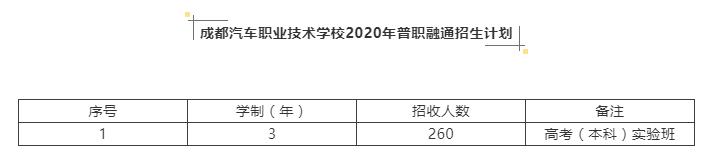 成都汽车职业技术学校2020年普职融通招生计划

| 序号 | 学制（年） | 招收人数 | 备注 |
|---|---|---|---|
| 1 | 3 | 260 | 高考（本科）实验班 |